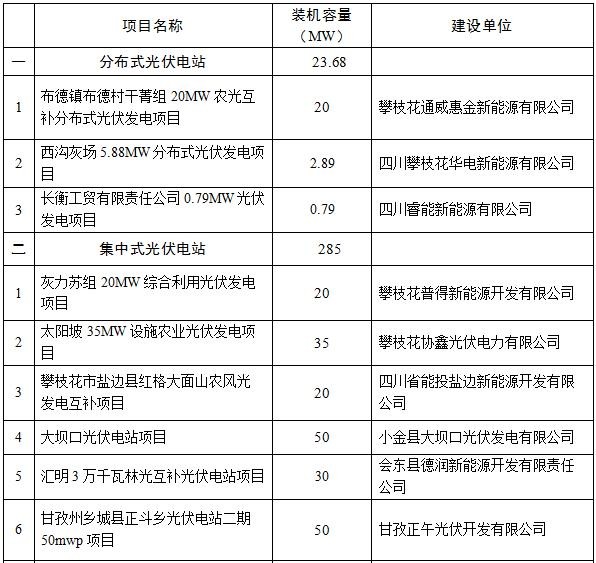 |  | 项目名称 | 装机容量（MW） | 建设单位 |
|---|---|---|---|
| 一 | 分布式光伏电站 | 23.68 |  |
| 1 | 布德镇布德村干菁组 20MW 农光互补分布式光伏发电项目 | 20 | 攀枝花通威惠金新能源有限公司 |
| 2 | 西沟灰场 5.88MW 分布式光伏发电项目 | 2.89 | 四川攀枝花华电新能源有限公司 |
| 3 | 长衡工贸有限责任公司 0.79MW 光伏发电项目 | 0.79 | 四川睿能新能源有限公司 |
| 二 | 集中式光伏电站 | 285 |  |
| 1 | 灰力苏组 20MW 综合利用光伏发电项目 | 20 | 攀枝花普得新能源开发有限公司 |
| 2 | 太阳坡 35MW 设施农业光伏发电项目 | 35 | 攀枝花协鑫光伏电力有限公司 |
| 3 | 攀枝花市盐边县红格大面山农风光发电互补项目 | 20 | 四川省能投盐边新能源开发有限公司 |
| 4 | 大坝口光伏电站项目 | 50 | 小金县大坝口光伏发电有限公司 |
| 5 | 汇明 3 万千瓦林光互补光伏电站项目 | 30 | 会东县德润新能源开发有限责任公司 |
| 6 | 甘孜州乡城县正斗乡光伏电站二期 50mwp 项目 | 50 | 甘孜正午光伏开发有限公司 |